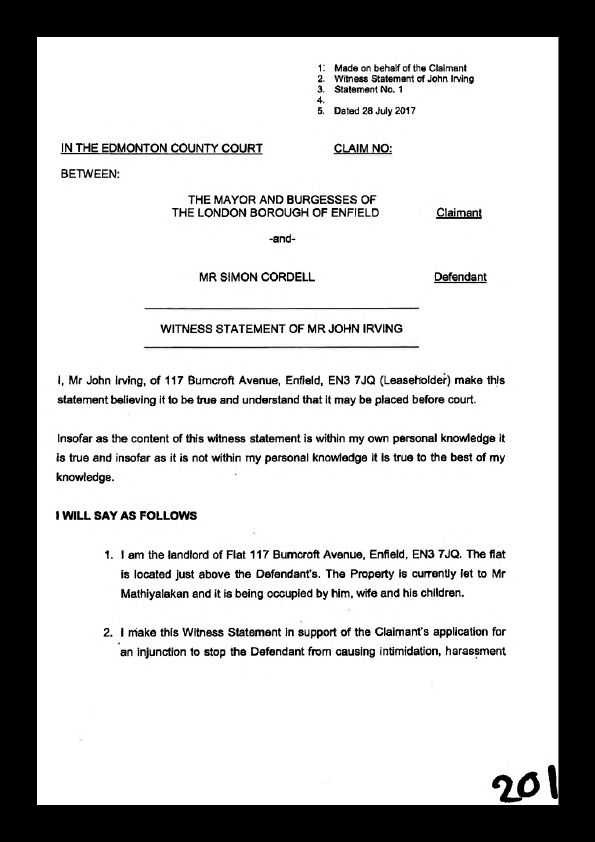 1. Made on behalf of the Claimant
2. Witness Statement of John Irving
3. Statement No. 1
4.
5. Dated 28 July 2017

IN THE EDMONTON COUNTY COURT CLAIM NO:

BETWEEN:

THE MAYOR AND BURGESSES OF THE LONDON BOROUGH OF ENFIELD Claimant

-and-

MR SIMON CORDELL Defendant

WITNESS STATEMENT OF MR JOHN IRVING

I, Mr John Irving, of 117 Burncroft Avenue, Enfield, EN3 7JQ (Leaseholder) make this statement believing it to be true and understand that it may be placed before court.

Insofar as the content of this witness statement is within my own personal knowledge it is true and insofar as it is not within my personal knowledge it is true to the best of my knowledge.

I WILL SAY AS FOLLOWS

1. I am the landlord of Flat 117 Burncroft Avenue, Enfield, EN3 7JQ. The flat is located just above the Defendant's. The Property is currently let to Mr Mathiyalakan and it is being occupied by him, wife and his children.

2. I make this Witness Statement in support of the Claimant's application for an injunction to stop the Defendant from causing intimidation, harassment

201